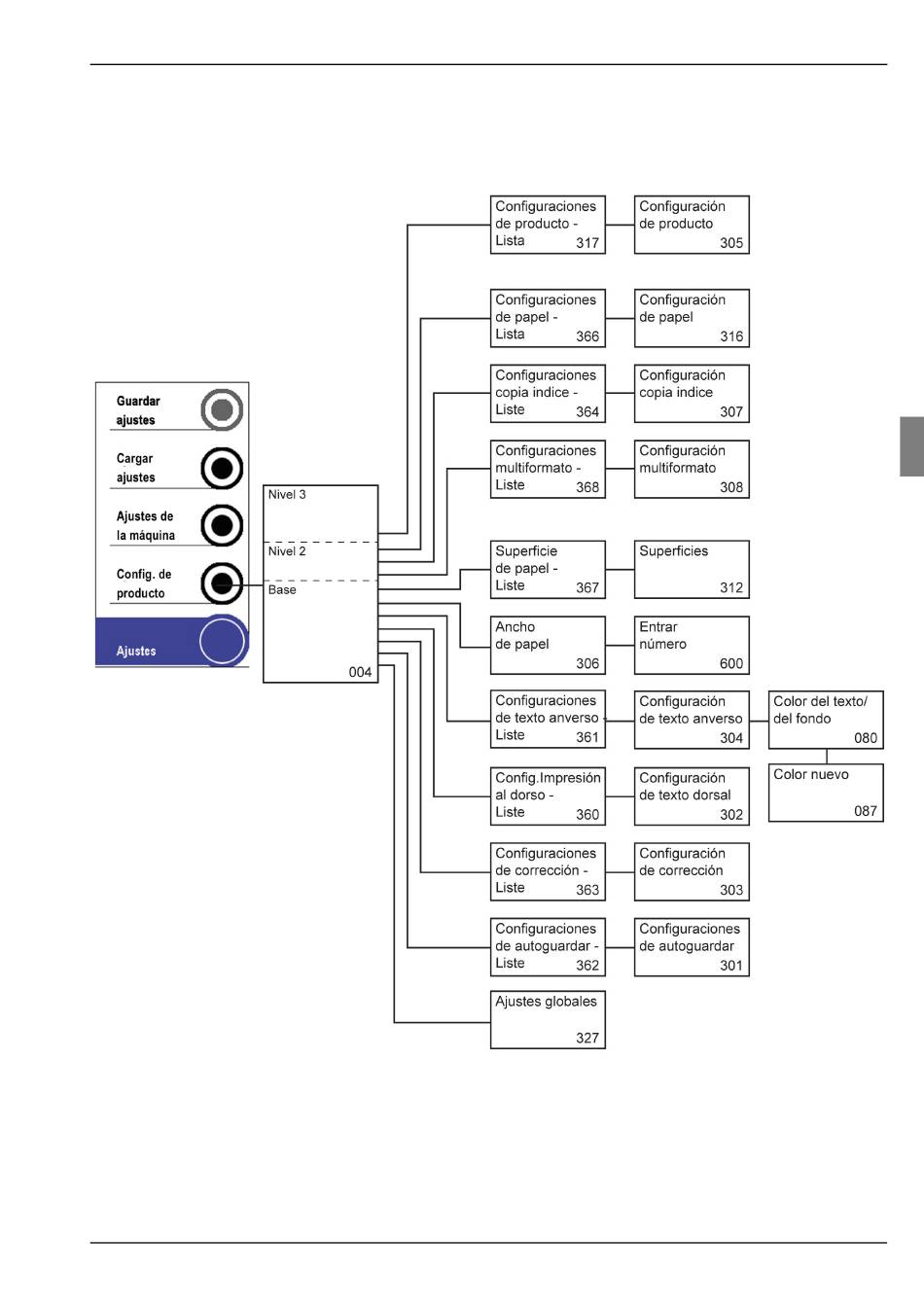 Guardar ajustes

Cargar ajustes

Ajustes de la máquina

Config. de producto

Ajustes

Nivel 3

Nivel 2

Base

004

Configuraciones de producto - Lista 317

Configuración de producto 305

Configuraciones de papel - Lista 366

Configuración de papel 316

Configuraciones copia indice - Liste 364

Configuración copia indice 307

Configuraciones multiformato - Liste 368

Configuración multiformato 308

Superficie de papel - Liste 367

Superficies 312

Ancho de papel 306

Entrar número 600

Configuraciones de texto anverso - Liste 361

Configuración de texto anverso 304

Color del texto/ del fondo 080

Color nuevo 087

Config.Impresión al dorso - Liste 360

Configuración de texto dorsal 302

Configuraciones de corrección - Liste 363

Configuración de corrección 303

Configuraciones de autoguardar - Liste 362

Configuraciones de autoguardar 301

Ajustes globales 327